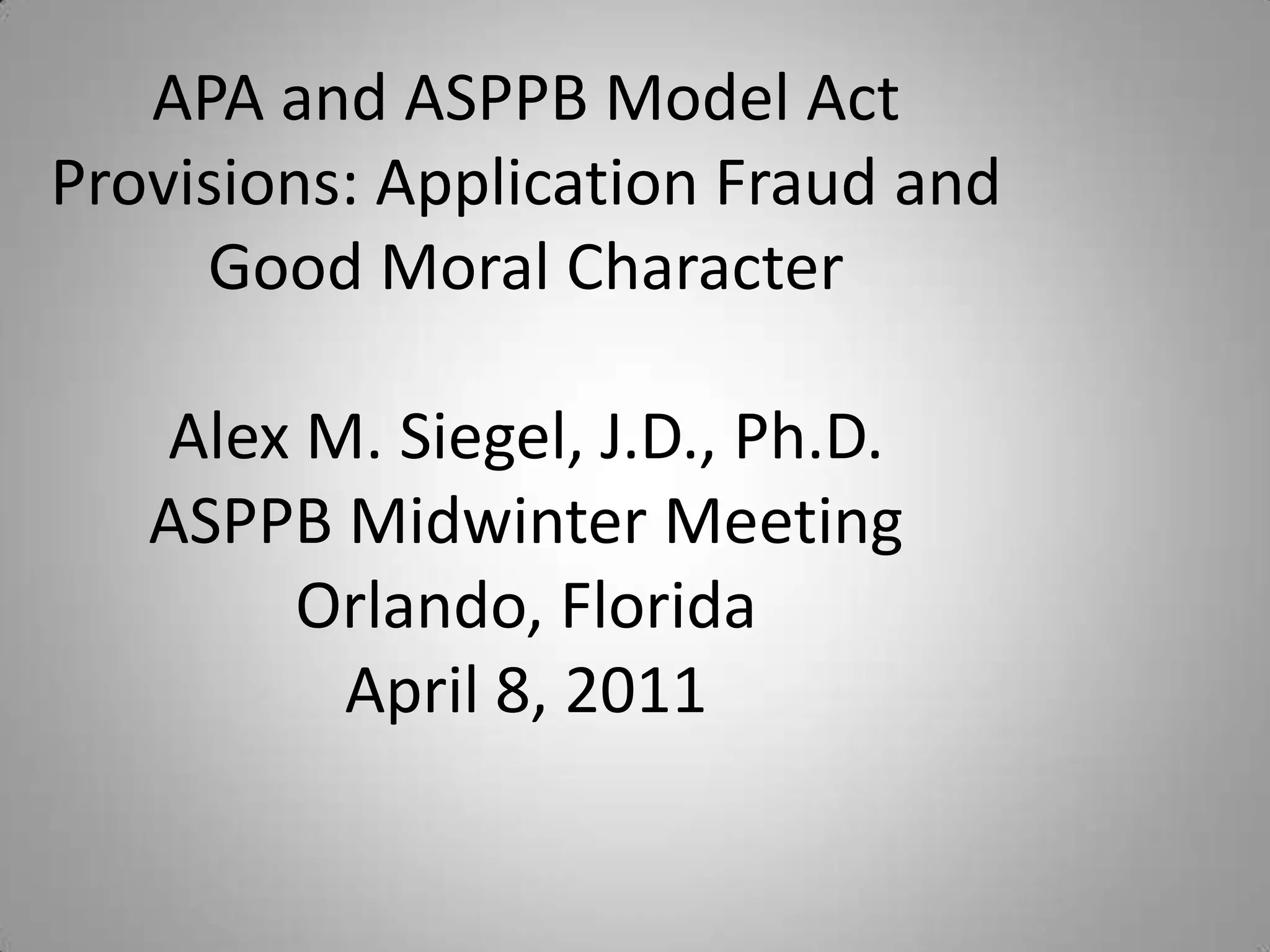 APA and ASPPB Model Act Provisions: Application Fraud and Good Moral Character

Alex M. Siegel, J.D., Ph.D.
ASPPB Midwinter Meeting
Orlando, Florida
April 8, 2011